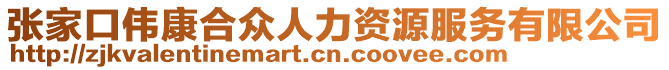 张家口伟康合众人力资源服务有限公司
http://zjkvalentinemart.cn.coovee.com